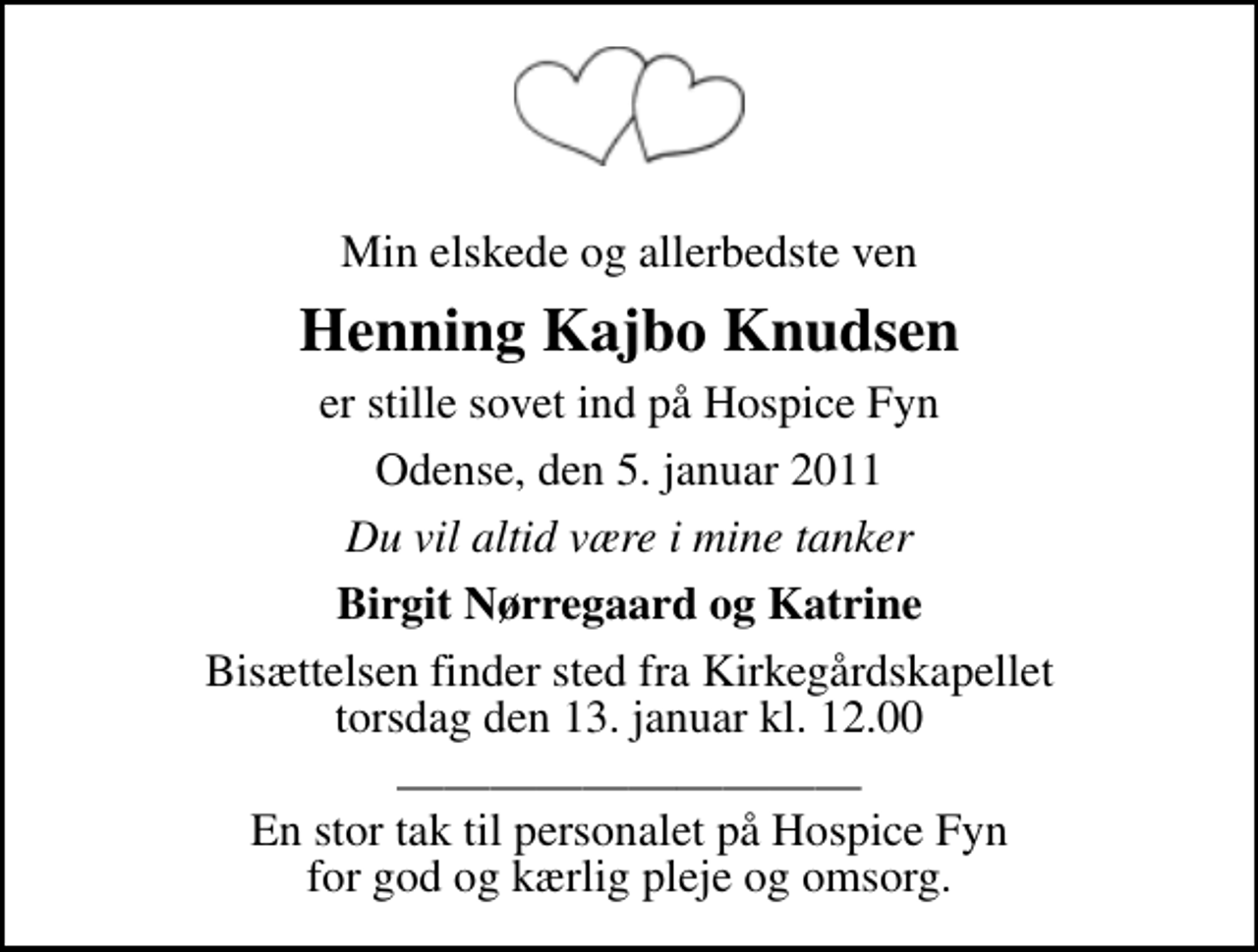 Min elskede og allerbedste ven

Henning Kajbo Knudsen

er stille sovet ind på Hospice Fyn

Odense, den 5. januar 2011

Du vil altid være i mine tanker

Birgit Nørregaard og Katrine

Bisættelsen finder sted fra Kirkegårdskapellet torsdag den 13. januar kl. 12.00

En stor tak til personalet på Hospice Fyn for god og kærlig pleje og omsorg.